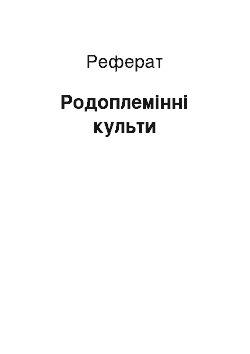 Реферат

Родоплемінні культи